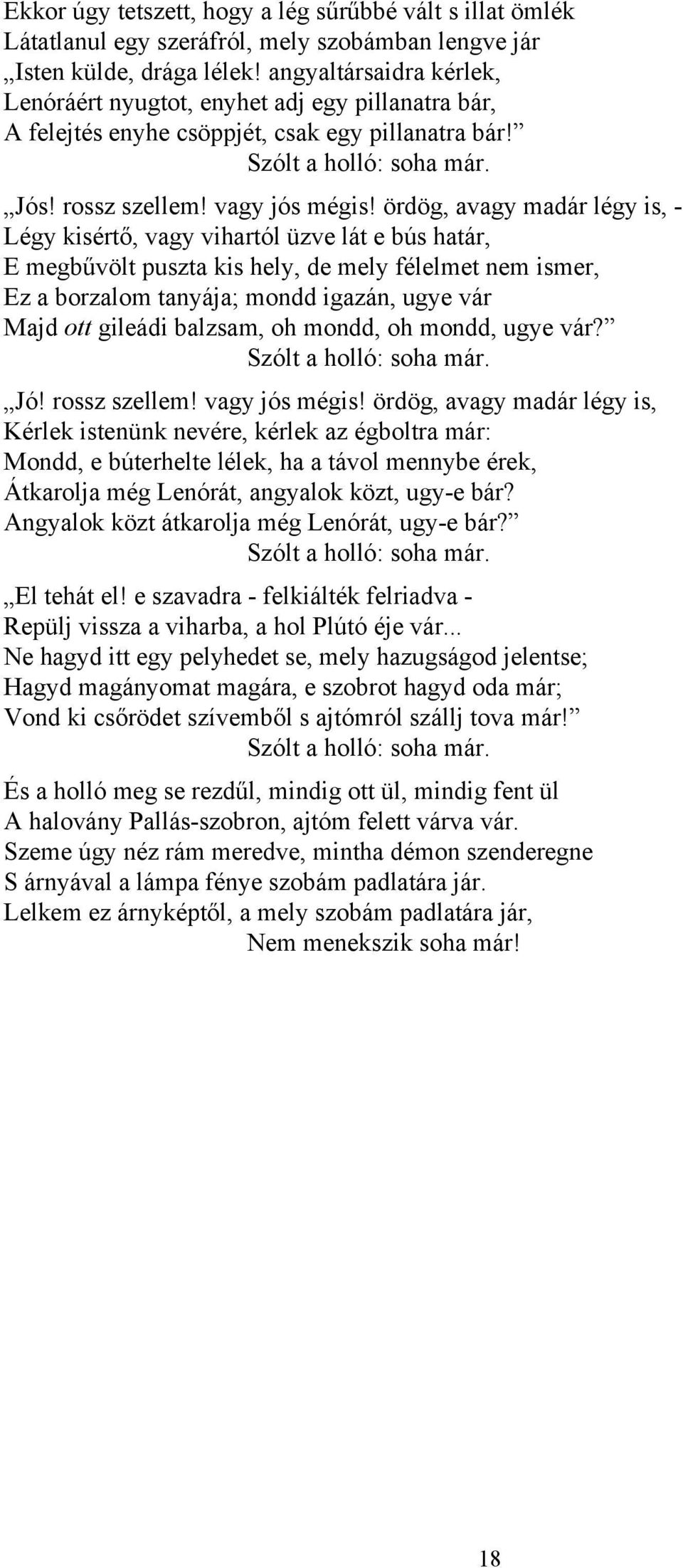 Ekkor úgy tetszett, hogy a lég sűrűbbé vált s illat ömlék
Látatlanul egy szeráfról, mely szobámban lengve jár
„Isten külde, drága lélek! angyaltársaidra kérlek,
Lenóráért nyugtot, enyhet adj egy pillanatra bár,
A felejtés enyhe csöppjét, csak egy pillanatra bár!”
Szólt a holló: soha már.

„Jós! rossz szellem! vagy jós mégis! ördög, avagy madár légy is, -
Légy kisértő, vagy vihartól üzve lát e bús határ,
E megbűvölt puszta kis hely, de mely félelmet nem ismer,
Ez a borzalom tanyája; mondd igazán, ugye vár
Majd ott gileádi balzsam, oh mondd, oh mondd, ugye vár?”
Szólt a holló: soha már.

„Jó! rossz szellem! vagy jós mégis! ördög, avagy madár légy is,
Kérlek istenünk nevére, kérlek az égboltra már:
Mondd, e búterhelte lélek, ha a távol mennybe érek,
Átkarolja még Lenórát, angyalok közt, ugy-e bár?
Angyalok közt átkarolja még Lenórát, ugy-e bár?”
Szólt a holló: soha már.

„El tehát el! e szavadra - felkiálték felriadva -
Repülj vissza a viharba, a hol Plútó éje vár...
Ne hagyd itt egy pelyhedet se, mely hazugságod jelentse;
Hagyd magányomat magára, e szobrot hagyd oda már;
Vond ki csőrödet szívemből s ajtómról szállj tova már!”
Szólt a holló: soha már.

És a holló meg se rezdűl, mindig ott ül, mindig fent ül
A halovány Pallás-szobron, ajtóm felett várva vár.
Szeme úgy néz rám meredve, mintha démon szenderegne
S árnyával a lámpa fénye szobám padlatára jár.
Lelkem ez árnyképtől, a mely szobám padlatára jár,
Nem menekszik soha már!

18